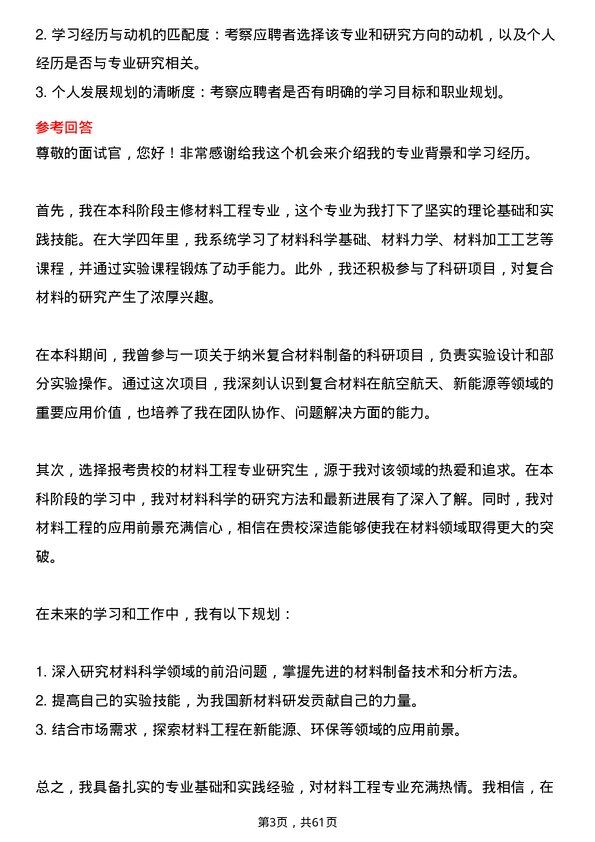 2. 学习经历与动机的匹配度：考察应聘者选择该专业和研究方向的动机，以及个人经历是否与专业研究相关。
3. 个人发展规划的清晰度：考察应聘者是否有明确的学习目标和职业规划。

参考回答
尊敬的面试官，您好！非常感谢给我这个机会来介绍我的专业背景和学习经历。

首先，我在本科阶段主修材料工程专业，这个专业为我打下了坚实的理论基础和实践技能。在大学四年里，我系统学习了材料科学基础、材料力学、材料加工工艺等课程，并通过实验课程锻炼了动手能力。此外，我还积极参与了科研项目，对复合材料的研究产生了浓厚兴趣。

在本科期间，我曾参与一项关于纳米复合材料制备的科研项目，负责实验设计和部分实验操作。通过这次项目，我深刻认识到复合材料在航空航天、新能源等领域的重要应用价值，也培养了我在团队协作、问题解决方面的能力。

其次，选择报考贵校的材料工程专业研究生，源于我对该领域的热爱和追求。在本科阶段的学习中，我对材料科学的研究方法和最新进展有了深入了解。同时，我对材料工程的应用前景充满信心，相信在贵校深造能够使我在材料领域取得更大的突破。

在未来的学习和工作中，我有以下规划：

1. 深入研究材料科学领域的前沿问题，掌握先进的材料制备技术和分析方法。
2. 提高自己的实验技能，为我国新材料研发贡献自己的力量。
3. 结合市场需求，探索材料工程在新能源、环保等领域的应用前景。

总之，我具备扎实的专业基础和实践经验，对材料工程专业充满热情。我相信，在

第3页，共61页